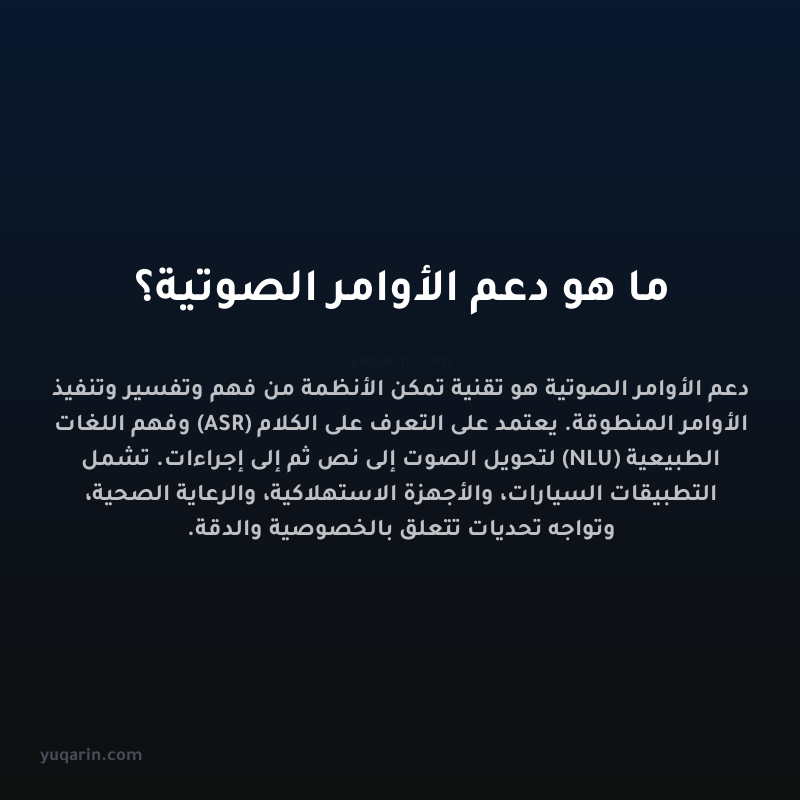 ما هو دعم الأوامر الصوتية؟

yuqarin.com

دعم الأوامر الصوتية هو تقنية تمكن الأنظمة من فهم وتفسير وتنفيذ الأوامر المنطوقة. يعتمد على التعرف على الكلام (ASR) وفهم اللغات الطبيعية (NLU) لتحويل الصوت إلى نص ثم إلى إجراءات. تشمل التطبيقات السيارات، والأجهزة الاستهلاكية، والرعاية الصحية، وتواجه تحديات تتعلق بالخصوصية والدقة.

yuqarin.com